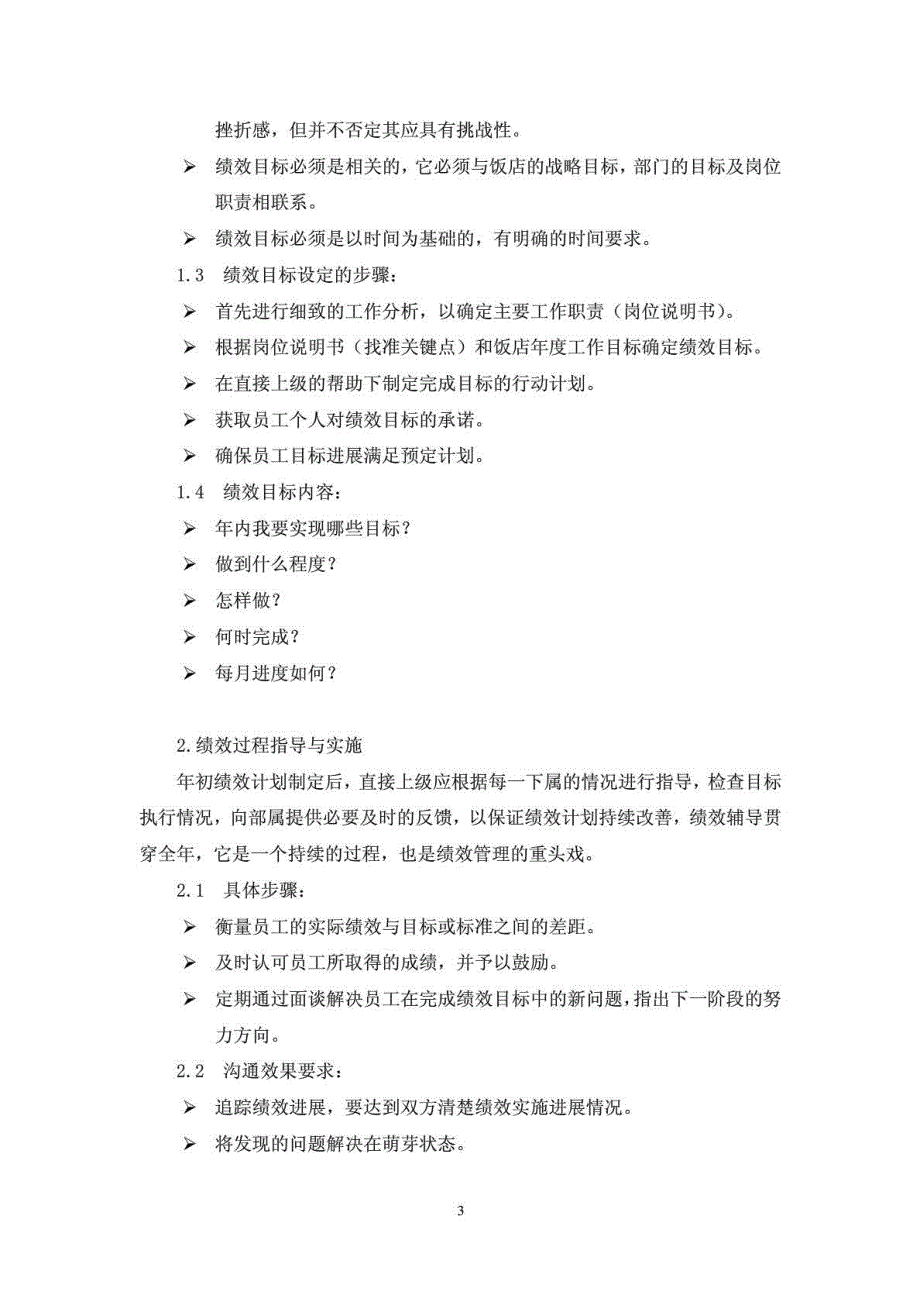 挫折感，但并不否定其应具有挑战性。

➢ 绩效目标必须是相关的，它必须与饭店的战略目标，部门的目标及岗位职责相联系。

➢ 绩效目标必须是以时间为基础的，有明确的时间要求。

1.3 绩效目标设定的步骤：

➢ 首先进行细致的工作分析，以确定主要工作职责（岗位说明书）。

➢ 根据岗位说明书（找准关键点）和饭店年度工作目标确定绩效目标。

➢ 在直接上级的帮助下制定完成目标的行动计划。

➢ 获取员工个人对绩效目标的承诺。

➢ 确保员工目标进展满足预定计划。

1.4 绩效目标内容：

➢ 年内我要实现哪些目标？

➢ 做到什么程度？

➢ 怎样做？

➢ 何时完成？

➢ 每月进度如何？

2.绩效过程指导与实施

年初绩效计划制定后，直接上级应根据每一下属的情况进行指导，检查目标执行情况，向部属提供必要及时的反馈，以保证绩效计划持续改善，绩效辅导贯穿全年，它是一个持续的过程，也是绩效管理的重头戏。

2.1 具体步骤：

➢ 衡量员工的实际绩效与目标或标准之间的差距。

➢ 及时认可员工所取得的成绩，并予以鼓励。

➢ 定期通过面谈解决员工在完成绩效目标中的新问题，指出下一阶段的努力方向。

2.2 沟通效果要求：

➢ 追踪绩效进展，要达到双方清楚绩效实施进展情况。

➢ 将发现的问题解决在萌芽状态。

3